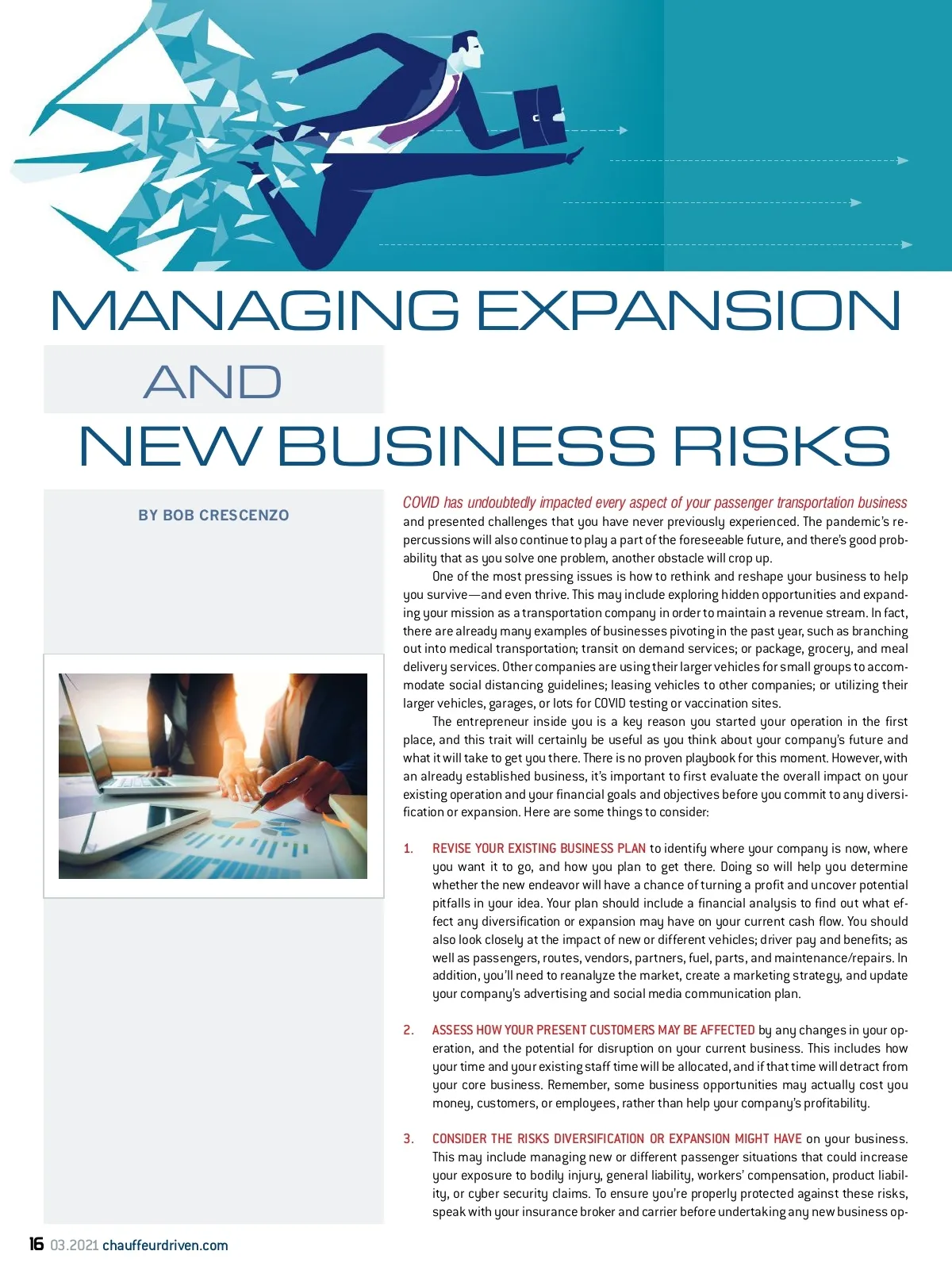 MANAGING EXPANSION

AND

NEW BUSINESS RISKS

BY BOB CRESCENZO

COVID has undoubtedly impacted every aspect of your passenger transportation business and presented challenges that you have never previously experienced. The pandemic's repercussions will also continue to play a part of the foreseeable future, and there's good probability that as you solve one problem, another obstacle will crop up.

One of the most pressing issues is how to rethink and reshape your business to help you survive—and even thrive. This may include exploring hidden opportunities and expanding your mission as a transportation company in order to maintain a revenue stream. In fact, there are already many examples of businesses pivoting in the past year, such as branching out into medical transportation; transit on demand services; or package, grocery, and meal delivery services. Other companies are using their larger vehicles for small groups to accommodate social distancing guidelines; leasing vehicles to other companies; or utilizing their larger vehicles, garages, or lots for COVID testing or vaccination sites.

The entrepreneur inside you is a key reason you started your operation in the first place, and this trait will certainly be useful as you think about your company's future and what it will take to get you there. There is no proven playbook for this moment. However, with an already established business, it's important to first evaluate the overall impact on your existing operation and your financial goals and objectives before you commit to any diversification or expansion. Here are some things to consider:

1. REVISE YOUR EXISTING BUSINESS PLAN to identify where your company is now, where you want it to go, and how you plan to get there. Doing so will help you determine whether the new endeavor will have a chance of turning a profit and uncover potential pitfalls in your idea. Your plan should include a financial analysis to find out what effect any diversification or expansion may have on your current cash flow. You should also look closely at the impact of new or different vehicles; driver pay and benefits; as well as passengers, routes, vendors, partners, fuel, parts, and maintenance/repairs. In addition, you'll need to reanalyze the market, create a marketing strategy, and update your company's advertising and social media communication plan.

2. ASSESS HOW YOUR PRESENT CUSTOMERS MAY BE AFFECTED by any changes in your operation, and the potential for disruption on your current business. This includes how your time and your existing staff time will be allocated, and if that time will detract from your core business. Remember, some business opportunities may actually cost you money, customers, or employees, rather than help your company's profitability.

3. CONSIDER THE RISKS DIVERSIFICATION OR EXPANSION MIGHT HAVE on your business. This may include managing new or different passenger situations that could increase your exposure to bodily injury, general liability, workers' compensation, product liability, or cyber security claims. To ensure you're properly protected against these risks, speak with your insurance broker and carrier before undertaking any new business op-

16 03.2021 chauffeurdriven.com